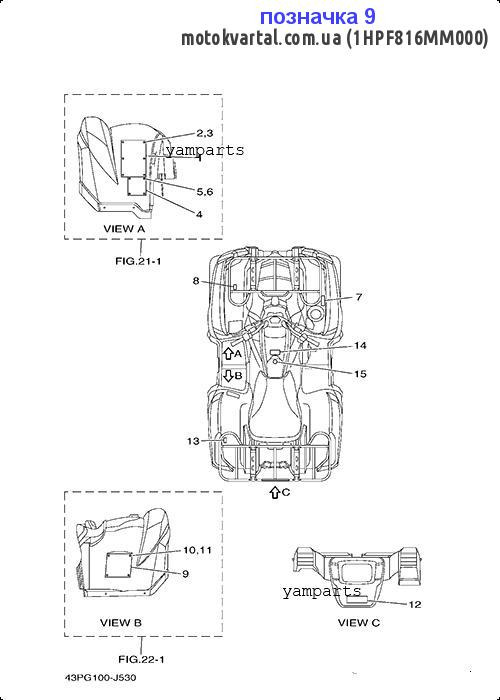 позначка 9
motokvartal.com.ua (1HPF816MM000)

2,3
yamparts
1
5,6
4
VIEW A
FIG.21-1

8
7
A
14
B
15
13
C

10,11
9
VIEW B
FIG.22-1

yamparts
12
VIEW C

43PG100-J530